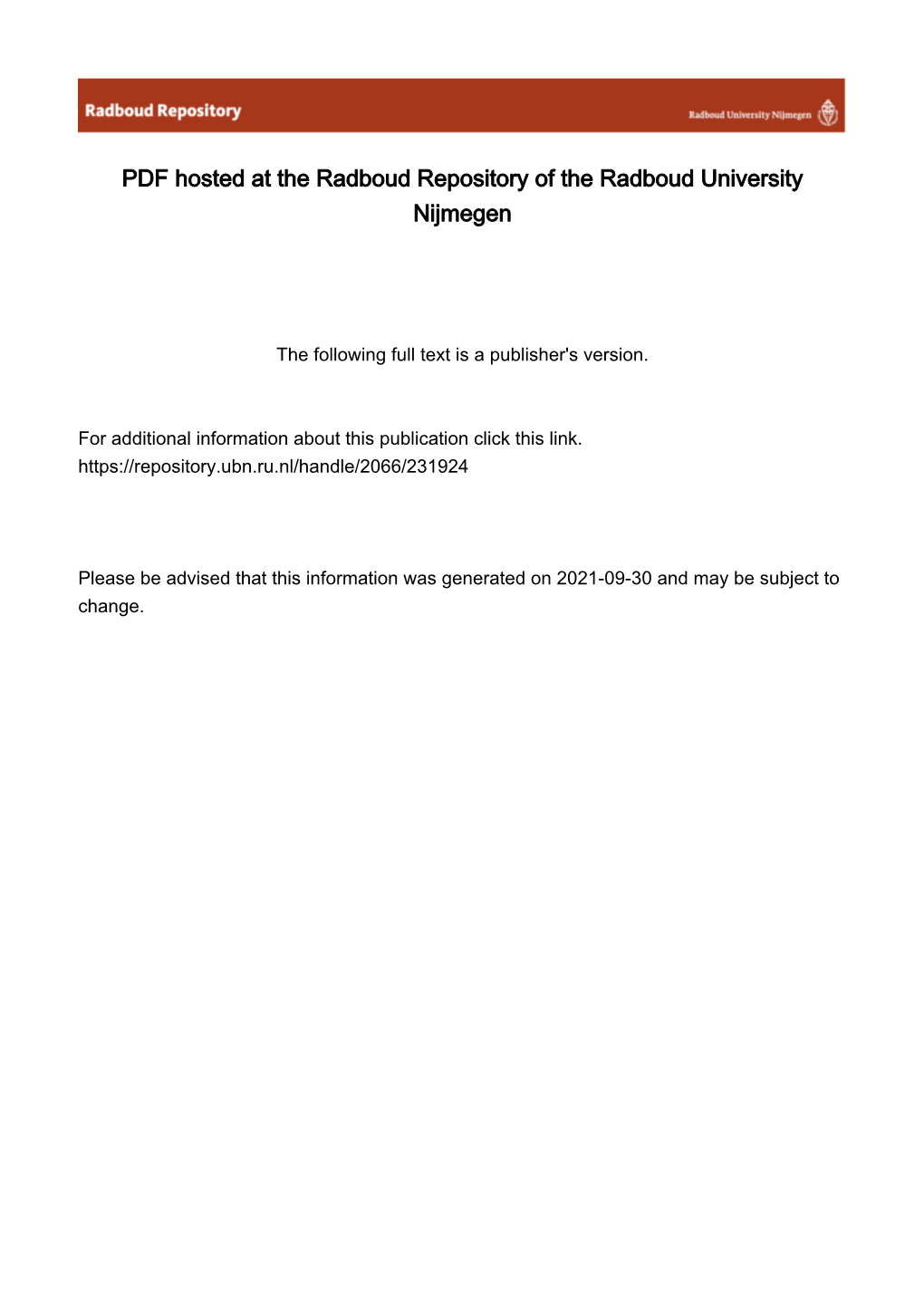 Radboud Repository

Radboud University Nijmegen

PDF hosted at the Radboud Repository of the Radboud University Nijmegen

The following full text is a publisher's version.

For additional information about this publication click this link.
https://repository.ubn.ru.nl/handle/2066/231924

Please be advised that this information was generated on 2021-09-30 and may be subject to change.